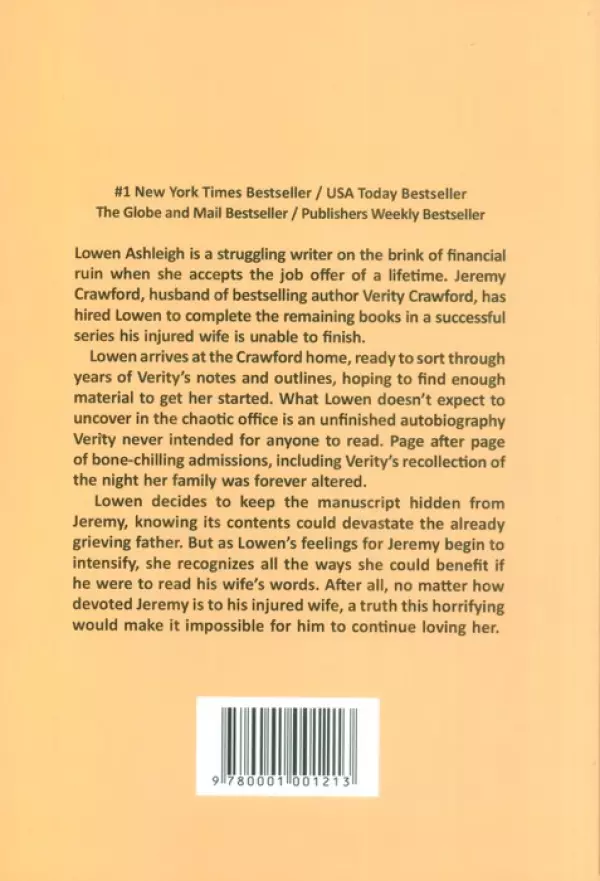 #1 New York Times Bestseller / USA Today Bestseller
The Globe and Mail Bestseller / Publishers Weekly Bestseller

Lowen Ashleigh is a struggling writer on the brink of financial ruin when she accepts the job offer of a lifetime. Jeremy Crawford, husband of bestselling author Verity Crawford, has hired Lowen to complete the remaining books in a successful series his injured wife is unable to finish.

Lowen arrives at the Crawford home, ready to sort through years of Verity's notes and outlines, hoping to find enough material to get her started. What Lowen doesn't expect to uncover in the chaotic office is an unfinished autobiography Verity never intended for anyone to read. Page after page of bone-chilling admissions, including Verity's recollection of the night her family was forever altered.

Lowen decides to keep the manuscript hidden from Jeremy, knowing its contents could devastate the already grieving father. But as Lowen's feelings for Jeremy begin to intensify, she recognizes all the ways she could benefit if he were to read his wife's words. After all, no matter how devoted Jeremy is to his injured wife, a truth this horrifying would make it impossible for him to continue loving her.

9 780001 001213